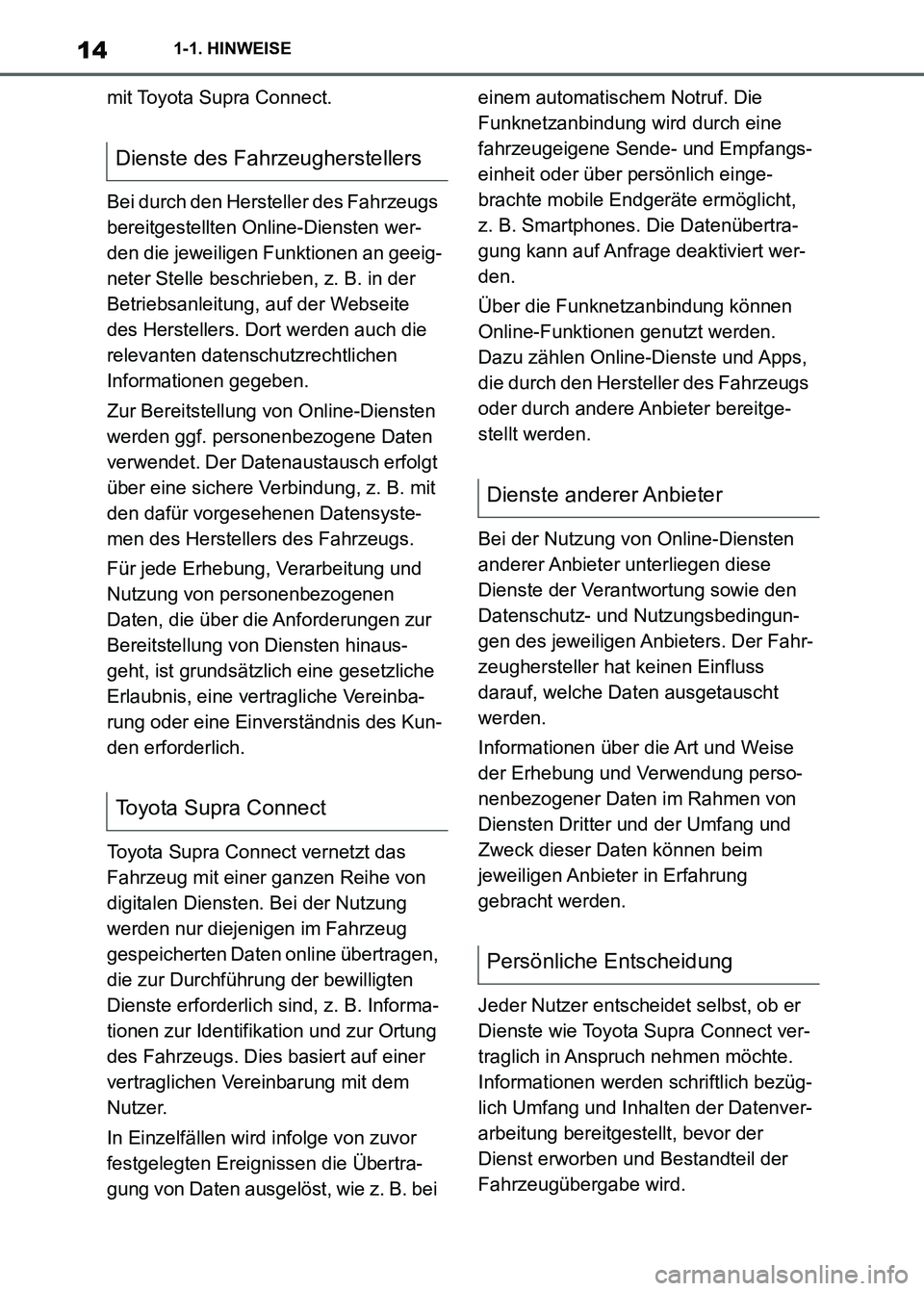 14 1-1. HINWEISE

mit Toyota Supra Connect.

Dienste des Fahrzeugherstellers

Bei durch den Hersteller des Fahrzeugs bereitgestellten Online-Diensten werden die jeweiligen Funktionen an geeigneter Stelle beschrieben, z. B. in der Betriebsanleitung, auf der Webseite des Herstellers. Dort werden auch die relevanten datenschutzrechtlichen Informationen gegeben.

Zur Bereitstellung von Online-Diensten werden ggf. personenbezogene Daten verwendet. Der Datenaustausch erfolgt über eine sichere Verbindung, z. B. mit den dafür vorgesehenen Datensystemen des Herstellers des Fahrzeugs.

Für jede Erhebung, Verarbeitung und Nutzung von personenbezogenen Daten, die über die Anforderungen zur Bereitstellung von Diensten hinausgeht, ist grundsätzlich eine gesetzliche Erlaubnis, eine vertragliche Vereinbarung oder eine Einverständnis des Kunden erforderlich.

Toyota Supra Connect

Toyota Supra Connect vernetzt das Fahrzeug mit einer ganzen Reihe von digitalen Diensten. Bei der Nutzung werden nur diejenigen im Fahrzeug gespeicherten Daten online übertragen, die zur Durchführung der bewilligten Dienste erforderlich sind, z. B. Informationen zur Identifikation und zur Ortung des Fahrzeugs. Dies basiert auf einer vertraglichen Vereinbarung mit dem Nutzer.

In Einzelfällen wird infolge von zuvor festgelegten Ereignissen die Übertragung von Daten ausgelöst, wie z. B. bei einem automatischem Notruf. Die Funknetzanbindung wird durch eine fahrzeugeigene Sende- und Empfangseinheit oder über persönlich eingebrachte mobile Endgeräte ermöglicht, z. B. Smartphones. Die Datenübertragung kann auf Anfrage deaktiviert werden.

Über die Funknetzanbindung können Online-Funktionen genutzt werden. Dazu zählen Online-Dienste und Apps, die durch den Hersteller des Fahrzeugs oder durch andere Anbieter bereitgestellt werden.

Dienste anderer Anbieter

Bei der Nutzung von Online-Diensten anderer Anbieter unterliegen diese Dienste der Verantwortung sowie den Datenschutz- und Nutzungsbedingungen des jeweiligen Anbieters. Der Fahrzeughersteller hat keinen Einfluss darauf, welche Daten ausgetauscht werden.

Informationen über die Art und Weise der Erhebung und Verwendung personenbezogener Daten im Rahmen von Diensten Dritter und der Umfang und Zweck dieser Daten können beim jeweiligen Anbieter in Erfahrung gebracht werden.

Persönliche Entscheidung

Jeder Nutzer entscheidet selbst, ob er Dienste wie Toyota Supra Connect vertraglich in Anspruch nehmen möchte. Informationen werden schriftlich bezüglich Umfang und Inhalten der Datenverarbeitung bereitgestellt, bevor der Dienst erworben und Bestandteil der Fahrzeugübergabe wird.

carmanualsonline.info